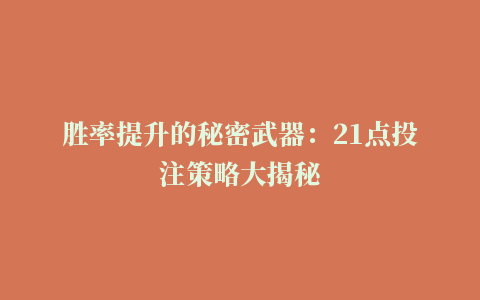 胜率提升的秘密武器：21点投注策略大揭秘